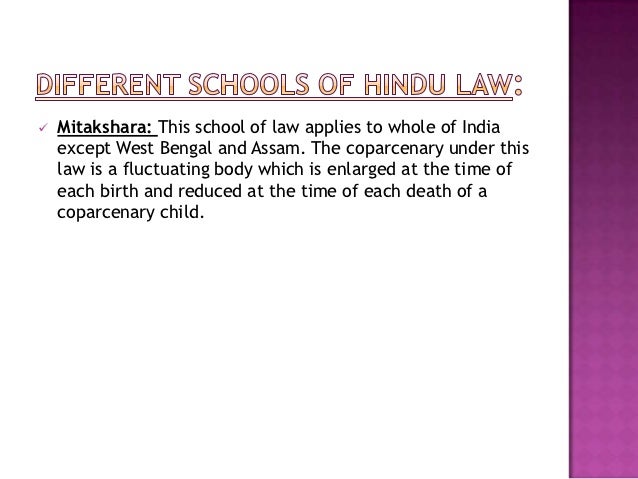 DIFFERENT SCHOOLS OF HINDU LAW:

✓ Mitakshara: This school of law applies to whole of India except West Bengal and Assam. The coparcenary under this law is a fluctuating body which is enlarged at the time of each birth and reduced at the time of each death of a coparcenary child.